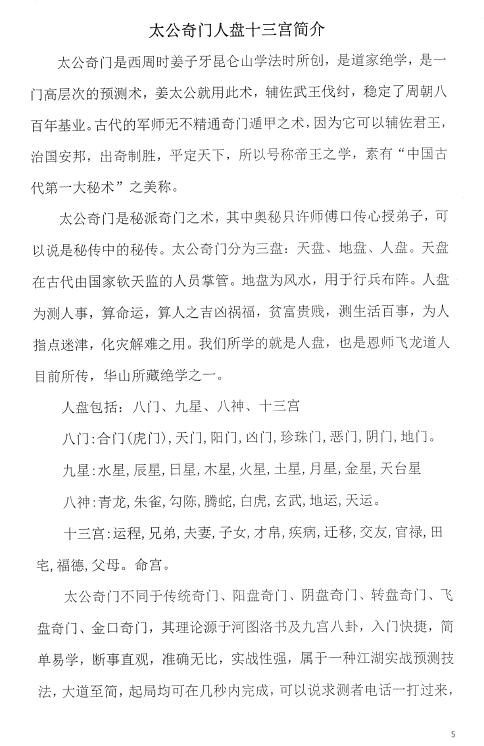 太公奇门人盘十三宫简介

太公奇门是西周时姜子牙昆仑山学法时所创，是道家绝学，是一门高层次的预测术，姜太公就用此术，辅佐武王伐纣，稳定了周朝八百年基业。古代的军师无不精通奇门遁甲之术，因为它可以辅佐君王，治国安邦，出奇制胜，平定天下，所以号称帝王之学，素有“中国古代第一大秘术”之美称。

太公奇门是秘派奇门之术，其中奥秘只许师傅口传心授弟子，可以说是秘传中的秘传。太公奇门分为三盘：天盘、地盘、人盘。天盘在古代由国家钦天监的人员掌管。地盘为风水，用于行兵布阵。人盘为测人事，算命运，算人之吉凶祸福，贫富贵贱，测生活百事，为人指点迷津，化灾解难之用。我们所学的就是人盘，也是恩师飞龙道人目前所传，华山所藏绝学之一。

人盘包括：八门、九星、八神、十三宫

八门：合门(虎门)，天门，阳门，凶门，珍珠门，恶门，阴门，地门。

九星：水星，辰星，日星，木星，火星，土星，月星，金星，天台星

八神：青龙，朱雀，勾陈，腾蛇，白虎，玄武，地运，天运。

十三宫：运程，兄弟，夫妻，子女，才帛，疾病，迁移，交友，官禄，田宅，福德，父母。命宫。

太公奇门不同于传统奇门、阳盘奇门、阴盘奇门、转盘奇门、飞盘奇门、金口奇门，其理论源于河图洛书及九宫八卦，入门快捷，简单易学，断事直观，准确无比，实战性强，属于一种江湖实战预测技法，大道至简，起局均可在几秒内完成，可以说求测者电话一打过来，

5